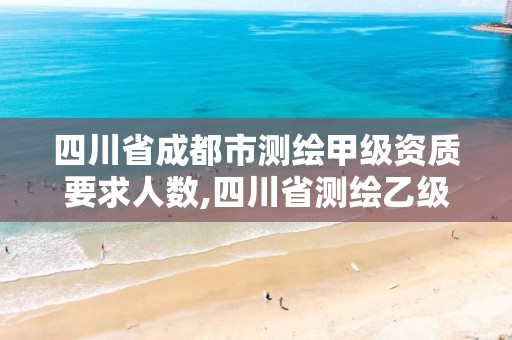 四川省成都市测绘甲级资质要求人数,四川省测绘乙级